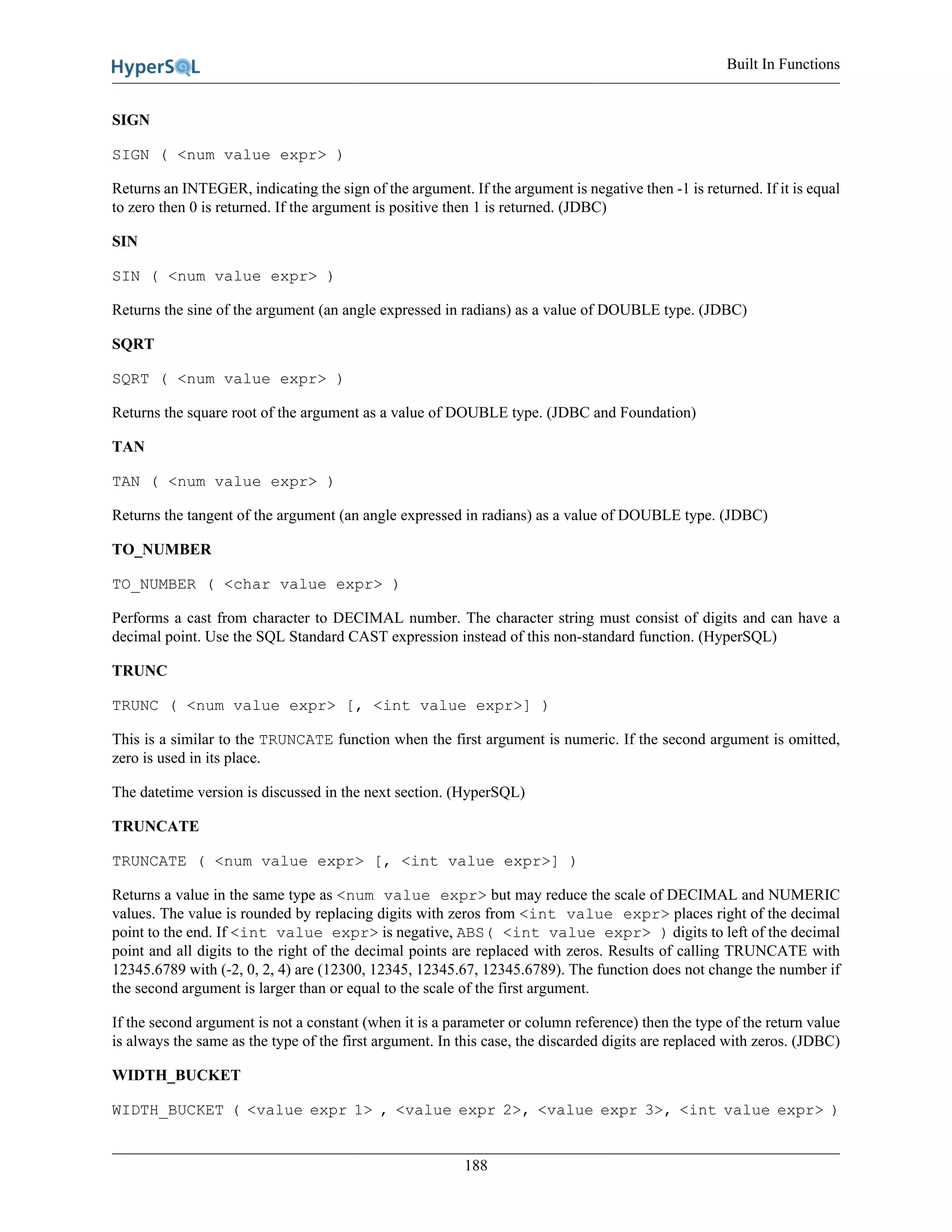 HyperSQL

Built In Functions

SIGN

SIGN ( <num value expr> )

Returns an INTEGER, indicating the sign of the argument. If the argument is negative then -1 is returned. If it is equal to zero then 0 is returned. If the argument is positive then 1 is returned. (JDBC)

SIN

SIN ( <num value expr> )

Returns the sine of the argument (an angle expressed in radians) as a value of DOUBLE type. (JDBC)

SQRT

SQRT ( <num value expr> )

Returns the square root of the argument as a value of DOUBLE type. (JDBC and Foundation)

TAN

TAN ( <num value expr> )

Returns the tangent of the argument (an angle expressed in radians) as a value of DOUBLE type. (JDBC)

TO_NUMBER

TO_NUMBER ( <char value expr> )

Performs a cast from character to DECIMAL number. The character string must consist of digits and can have a decimal point. Use the SQL Standard CAST expression instead of this non-standard function. (HyperSQL)

TRUNC

TRUNC ( <num value expr> [, <int value expr>] )

This is a similar to the TRUNCATE function when the first argument is numeric. If the second argument is omitted, zero is used in its place.

The datetime version is discussed in the next section. (HyperSQL)

TRUNCATE

TRUNCATE ( <num value expr> [, <int value expr>] )

Returns a value in the same type as <num value expr> but may reduce the scale of DECIMAL and NUMERIC values. The value is rounded by replacing digits with zeros from <int value expr> places right of the decimal point to the end. If <int value expr> is negative, ABS( <int value expr> ) digits to left of the decimal point and all digits to the right of the decimal points are replaced with zeros. Results of calling TRUNCATE with 12345.6789 with (-2, 0, 2, 4) are (12300, 12345, 12345.67, 12345.6789). The function does not change the number if the second argument is larger than or equal to the scale of the first argument.

If the second argument is not a constant (when it is a parameter or column reference) then the type of the return value is always the same as the type of the first argument. In this case, the discarded digits are replaced with zeros. (JDBC)

WIDTH_BUCKET

WIDTH_BUCKET ( <value expr 1> , <value expr 2>, <value expr 3>, <int value expr> )

188